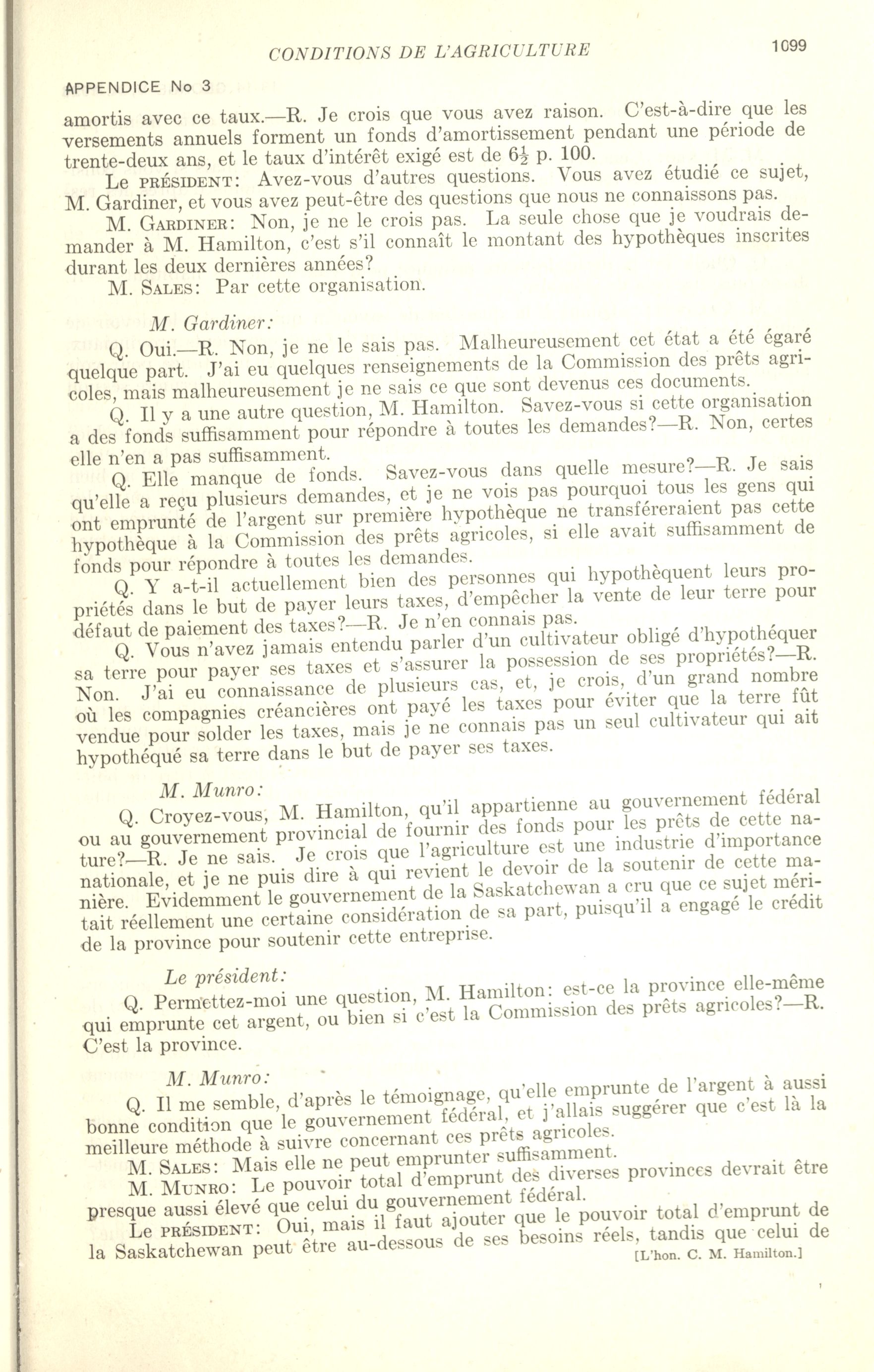 CONDITIONS DE L'AGRICULTURE 1099

APPENDICE No 3

amortis avec ce taux.—R. Je crois que vous avez raison. C'est-à-dire que les versements annuels forment un fonds d'amortissement pendant une période de trente-deux ans, et le taux d'intérêt exigé est de $6\frac{1}{2}$ p. 100.

Le PRÉSIDENT: Avez-vous d'autres questions. Vous avez étudié ce sujet, M. Gardiner, et vous avez peut-être des questions que nous ne connaissons pas.

M. GARDINER: Non, je ne le crois pas. La seule chose que je voudrais demander à M. Hamilton, c'est s'il connaît le montant des hypothèques inscrites durant les deux dernières années?

M. SALES: Par cette organisation.

M. Gardiner:

Q. Oui.—R. Non, je ne le sais pas. Malheureusement cet état a été égaré quelque part. J'ai eu quelques renseignements de la Commission des prêts agricoles, mais malheureusement je ne sais ce que sont devenus ces documents.

Q. Il y a une autre question, M. Hamilton. Savez-vous si cette organisation a des fonds suffisamment pour répondre à toutes les demandes?—R. Non, certes elle n'en a pas suffisamment.

Q. Elle manque de fonds. Savez-vous dans quelle mesure?—R. Je sais qu'elle a reçu plusieurs demandes, et je ne vois pas pourquoi tous les gens qui ont emprunté de l'argent sur première hypothèque ne transféreraient pas cette hypothèque à la Commission des prêts agricoles, si elle avait suffisamment de fonds pour répondre à toutes les demandes.

Q. Y a-t-il actuellement bien des personnes qui hypothèquent leurs propriétés dans le but de payer leurs taxes, d'empêcher la vente de leur terre pour défaut de paiement des taxes?—R. Je n'en connais pas.

Q. Vous n'avez jamais entendu parler d'un cultivateur obligé d'hypothéquer sa terre pour payer ses taxes et s'assurer la possession de ses propriétés?—R. Non. J'ai eu connaissance de plusieurs cas, et, je crois, d'un grand nombre où les compagnies créancières ont payé les taxes pour éviter que la terre fût vendue pour solder les taxes, mais je ne connais pas un seul cultivateur qui ait hypothéqué sa terre dans le but de payer ses taxes.

M. Munro:

Q. Croyez-vous, M. Hamilton, qu'il appartienne au gouvernement fédéral ou au gouvernement provincial de fournir des fonds pour les prêts de cette nature?—R. Je ne sais. Je crois que l'agriculture est une industrie d'importance nationale, et je ne puis dire à qui revient le devoir de la soutenir de cette manière. Evidemment le gouvernement de la Saskatchewan a cru que ce sujet méritait réellement une certaine considération de sa part, puisqu'il a engagé le crédit de la province pour soutenir cette entreprise.

Le président:

Q. Permettez-moi une question, M. Hamilton: est-ce la province elle-même qui emprunte cet argent, ou bien si c'est la Commission des prêts agricoles?—R. C'est la province.

M. Munro:

Q. Il me semble, d'après le témoignage, qu'elle emprunte de l'argent à aussi bonne condition que le gouvernement fédéral, et j'allais suggérer que c'est là la meilleure méthode à suivre concernant ces prêts agricoles.

M. SALES: Mais elle ne peut emprunter suffisamment.

M. MUNRO: Le pouvoir total d'emprunt des diverses provinces devrait être presque aussi élevé que celui du gouvernement fédéral.

Le PRÉSIDENT: Oui, mais il faut ajouter que le pouvoir total d'emprunt de la Saskatchewan peut être au-dessous de ses besoins réels, tandis que celui de

[L'hon. C. M. Hamilton.]